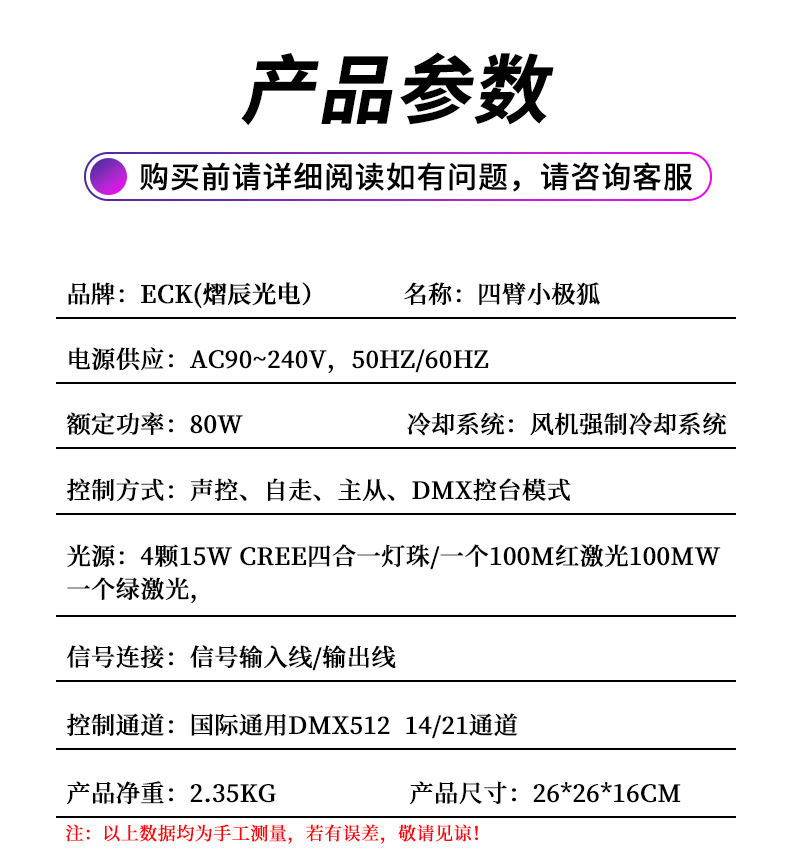 产品参数

购买前请详细阅读如有问题，请咨询客服

品牌：ECK(熠辰光电）

名称：四臂小极狐

电源供应：AC90~240V，50HZ/60HZ

额定功率：80W

冷却系统：风机强制冷却系统

控制方式：声控、自走、主从、DMX控台模式

光源：4颗15W CREE四合一灯珠/一个100M红激光100MW 一个绿激光,

信号连接：信号输入线/输出线

控制通道：国际通用DMX512 14/21通道

产品净重：2.35KG

产品尺寸：26*26*16CM

注：以上数据均为手工测量，若有误差，敬请见谅！